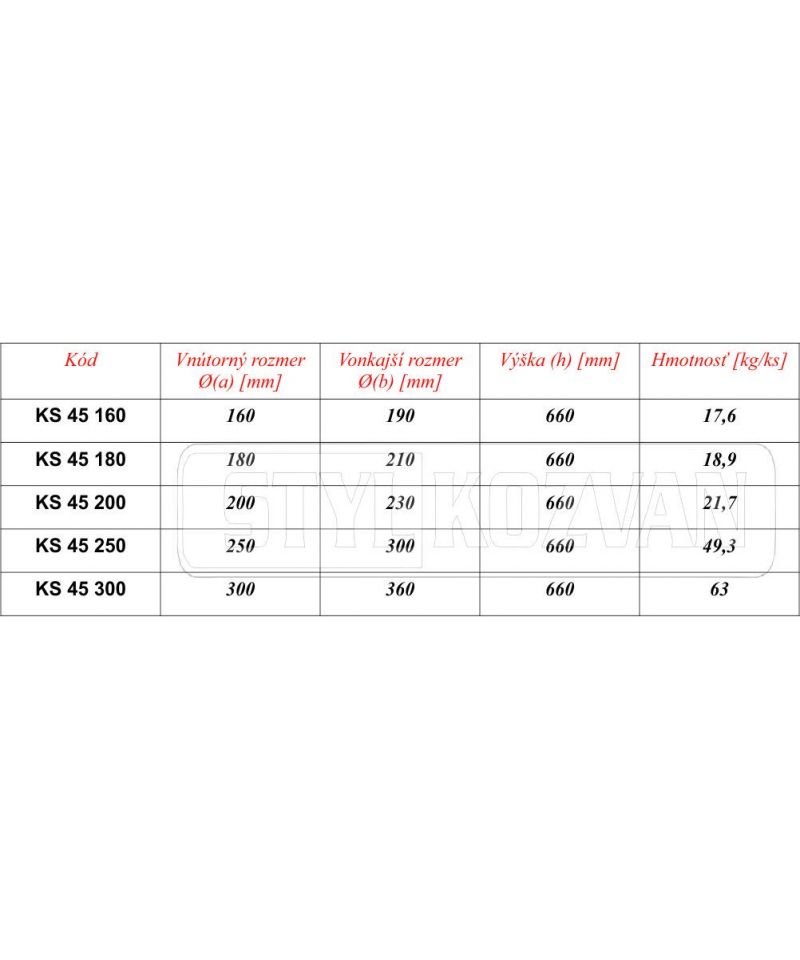 | Kód | Vnútorný rozmer Ø(a) [mm] | Vonkajší rozmer Ø(b) [mm] | Výška (h) [mm] | Hmotnosť [kg/ks] |
|---|---|---|---|---|
| KS 45 160 | 160 | 190 | 660 | 17,6 |
| KS 45 180 | 180 | 210 | 660 | 18,9 |
| KS 45 200 | 200 | 230 | 660 | 21,7 |
| KS 45 250 | 250 | 300 | 660 | 49,3 |
| KS 45 300 | 300 | 360 | 660 | 63 |

STYL KOZVAN